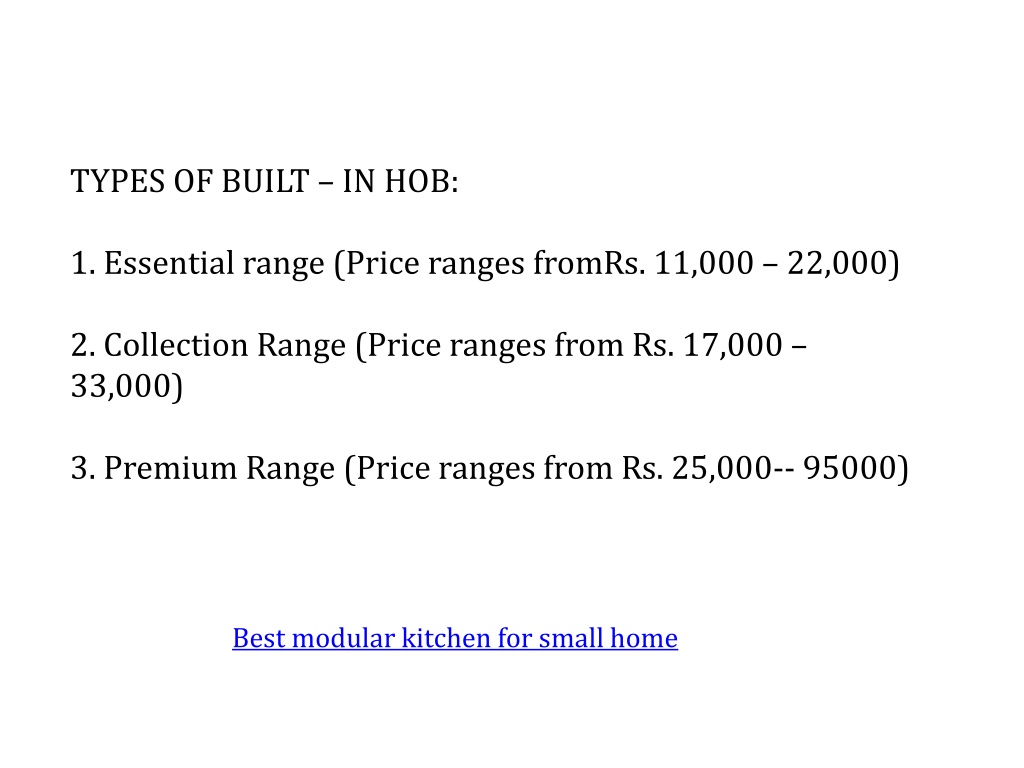 TYPES OF BUILT – IN HOB:

1. Essential range (Price ranges fromRs. 11,000 – 22,000)

2. Collection Range (Price ranges from Rs. 17,000 – 33,000)

3. Premium Range (Price ranges from Rs. 25,000-- 95000)

Best modular kitchen for small home